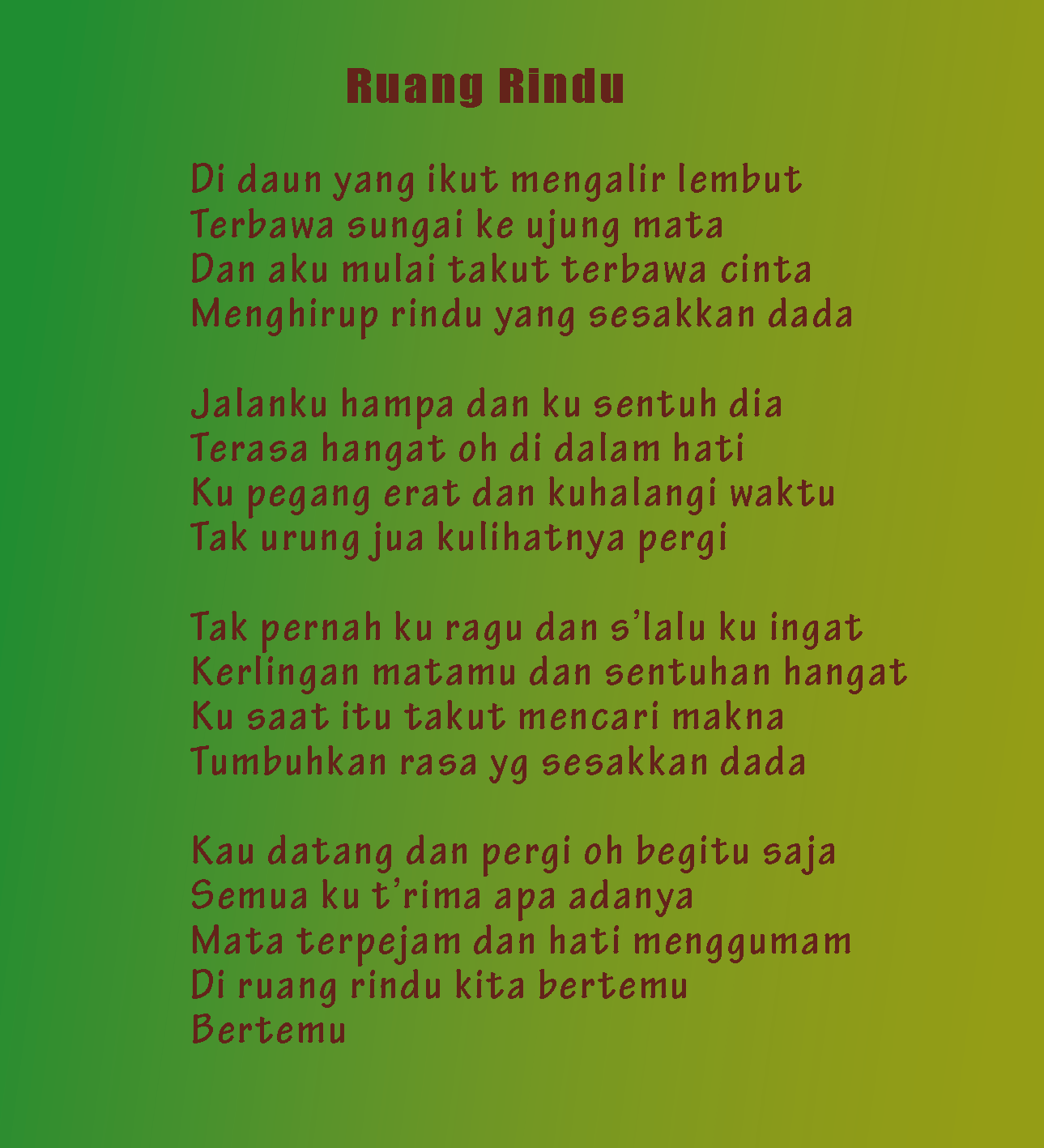 Ruang Rindu

Di daun yang ikut mengalir lembut
Terbawa sungai ke ujung mata
Dan aku mulai takut terbawa cinta
Menghirup rindu yang sesakkan dada

Jalanku hampa dan ku sentuh dia
Terasa hangat oh di dalam hati
Ku pegang erat dan kuhalangi waktu
Tak urung jua kulihatnya pergi

Tak pernah ku ragu dan s'lalu ku ingat
Kerlingan matamu dan sentuhan hangat
Ku saat itu takut mencari makna
Tumbuhkan rasa yg sesakkan dada

Kau datang dan pergi oh begitu saja
Semua ku t'rima apa adanya
Mata terpejam dan hati menggumam
Di ruang rindu kita bertemu
Bertemu